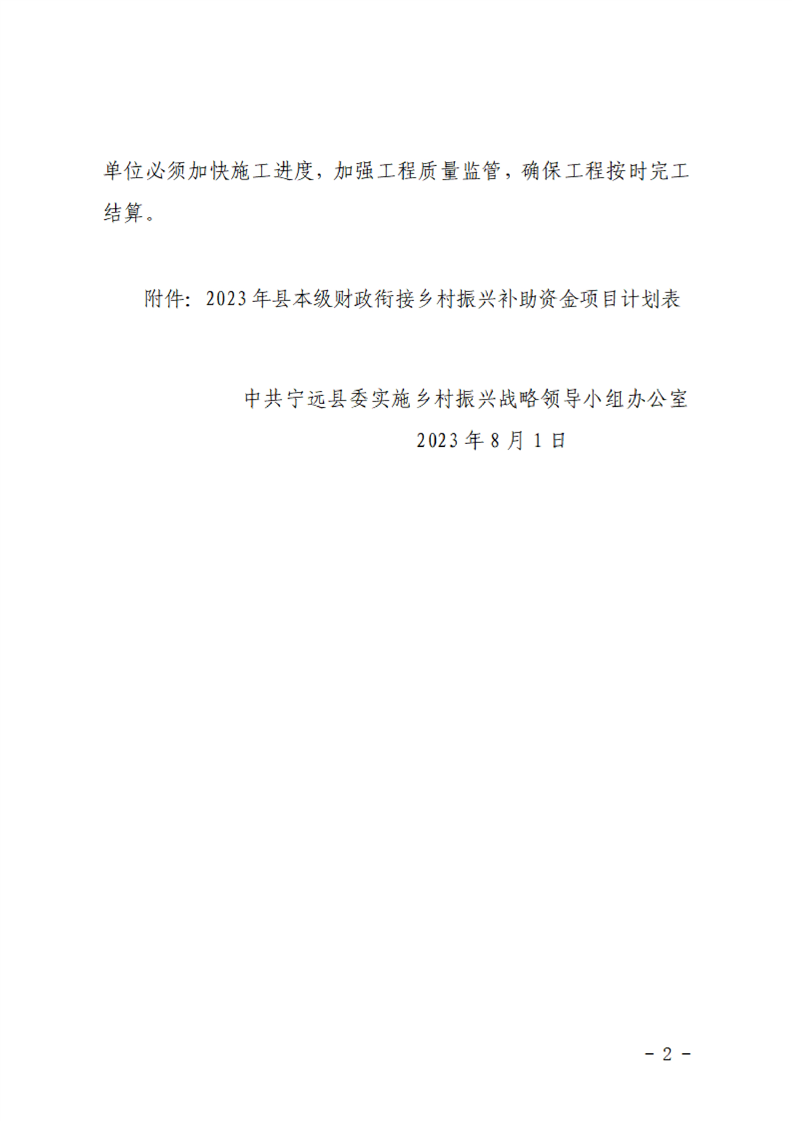 单位必须加快施工进度，加强工程质量监管，确保工程按时完工结算。

附件：2023年县本级财政衔接乡村振兴补助资金项目计划表

中共宁远县委实施乡村振兴战略领导小组办公室
2023年8月1日

- 2 -